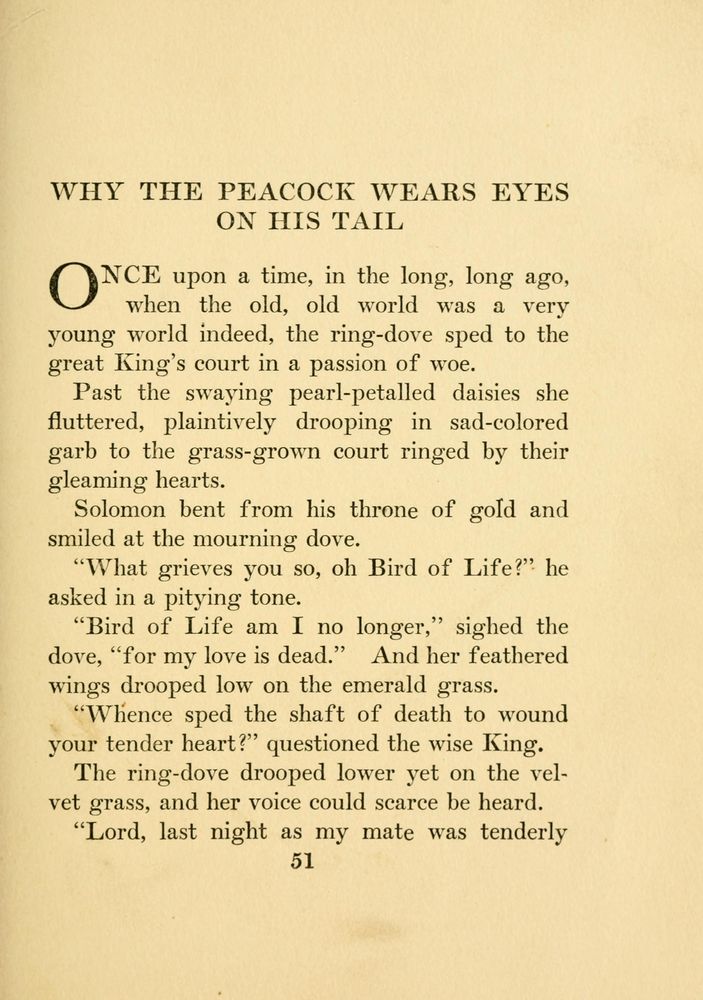 WHY THE PEACOCK WEARS EYES ON HIS TAIL

ONCE upon a time, in the long, long ago, when the old, old world was a very young world indeed, the ring-dove sped to the great King's court in a passion of woe.

Past the swaying pearl-petalled daisies she fluttered, plaintively drooping in sad-colored garb to the grass-grown court ringed by their gleaming hearts.

Solomon bent from his throne of gold and smiled at the mourning dove.

"What grieves you so, oh Bird of Life?" he asked in a pitying tone.

"Bird of Life am I no longer," sighed the dove, "for my love is dead." And her feathered wings drooped low on the emerald grass.

"Whence sped the shaft of death to wound your tender heart?" questioned the wise King.

The ring-dove drooped lower yet on the velvet grass, and her voice could scarce be heard.

"Lord, last night as my mate was tenderly

51